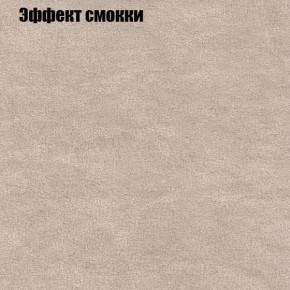 Эффект смокки